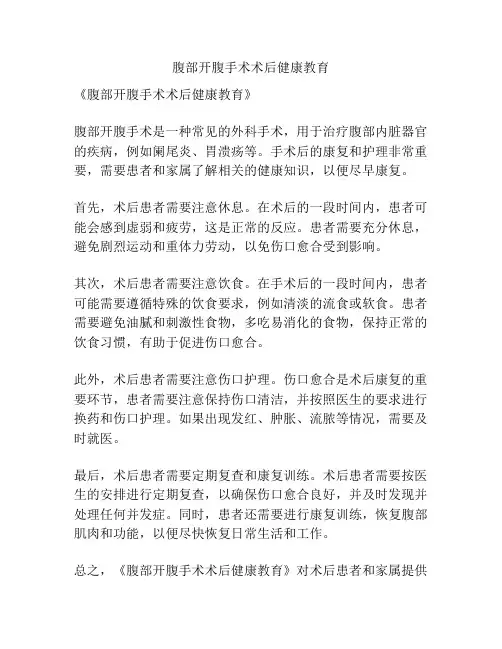 腹部开腹手术术后健康教育

《腹部开腹手术术后健康教育》

腹部开腹手术是一种常见的外科手术，用于治疗腹部内脏器官的疾病，例如阑尾炎、胃溃疡等。手术后的康复和护理非常重要，需要患者和家属了解相关的健康知识，以便尽早康复。

首先，术后患者需要注意休息。在术后的一段时间内，患者可能会感到虚弱和疲劳，这是正常的反应。患者需要充分休息，避免剧烈运动和重体力劳动，以免伤口愈合受到影响。

其次，术后患者需要注意饮食。在手术后的一段时间内，患者可能需要遵循特殊的饮食要求，例如清淡的流食或软食。患者需要避免油腻和刺激性食物，多吃易消化的食物，保持正常的饮食习惯，有助于促进伤口愈合。

此外，术后患者需要注意伤口护理。伤口愈合是术后康复的重要环节，患者需要注意保持伤口清洁，并按照医生的要求进行换药和伤口护理。如果出现发红、肿胀、流脓等情况，需要及时就医。

最后，术后患者需要定期复查和康复训练。术后患者需要按医生的安排进行定期复查，以确保伤口愈合良好，并及时发现并处理任何并发症。同时，患者还需要进行康复训练，恢复腹部肌肉和功能，以便尽快恢复日常生活和工作。

总之，《腹部开腹手术术后健康教育》对术后患者和家属提供